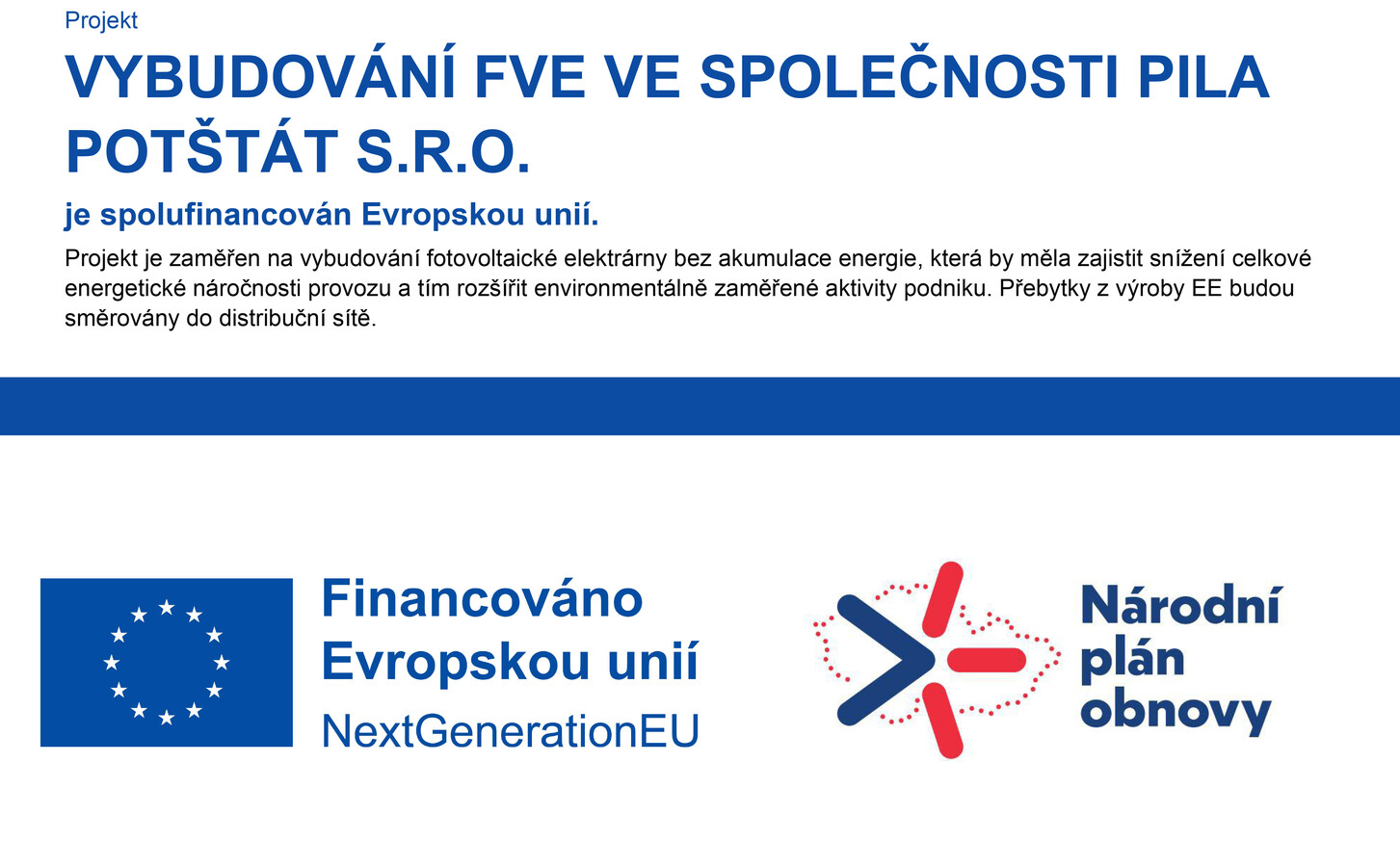 Projekt

VYBUDOVÁNÍ FVE VE SPOLEČNOSTI PILA POTŠTÁT S.R.O.

je spolufinancován Evropskou unií.

Projekt je zaměřen na vybudování fotovoltaické elektrárny bez akumulace energie, která by měla zajistit snížení celkové energetické náročnosti provozu a tím rozšířit environmentálně zaměřené aktivity podniku. Přebytky z výroby EE budou směrovány do distribuční sítě.

Financováno
Evropskou unií
NextGenerationEU

Národní
plán
obnovy